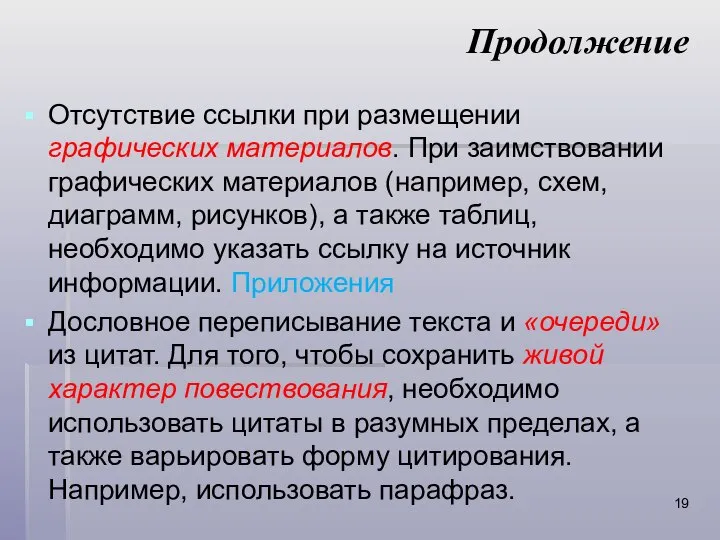 Продолжение

Отсутствие ссылки при размещении графических материалов. При заимствовании графических материалов (например, схем, диаграмм, рисунков), а также таблиц, необходимо указать ссылку на источник информации. Приложения

Дословное переписывание текста и «очереди» из цитат. Для того, чтобы сохранить живой характер повествования, необходимо использовать цитаты в разумных пределах, а также варьировать форму цитирования. Например, использовать парафраз.

19